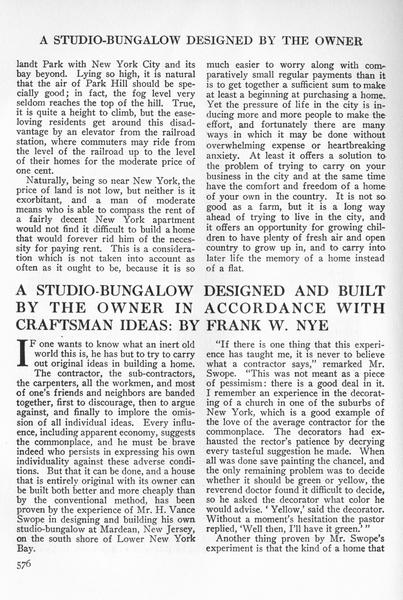 A STUDIO-BUNGALOW DESIGNED BY THE OWNER

landt Park with New York City and its bay beyond. Lying so high, it is natural that the air of Park Hill should be specially good; in fact, the fog level very seldom reaches the top of the hill. True, it is quite a height to climb, but the ease-loving residents get around this disadvantage by an elevator from the railroad station, where commuters may ride from the level of the railroad up to the level of their homes for the moderate price of one cent.

Naturally, being so near New York, the price of land is not low, but neither is it exorbitant, and a man of moderate means who is able to compass the rent of a fairly decent New York apartment would not find it difficult to build a home that would forever rid him of the necessity for paying rent. This is a consideration which is not taken into account as often as it ought to be, because it is so much easier to worry along with comparatively small regular payments than it is to get together a sufficient sum to make at least a beginning at purchasing a home. Yet the pressure of life in the city is inducing more and more people to make the effort, and fortunately there are many ways in which it may be done without overwhelming expense or heartbreaking anxiety. At least it offers a solution to the problem of trying to carry on your business in the city and at the same time have the comfort and freedom of a home of your own in the country. It is not so good as a farm, but it is a long way ahead of trying to live in the city, and it offers an opportunity for growing children to have plenty of fresh air and open country to grow up in, and to carry into later life the memory of a home instead of a flat.

A STUDIO-BUNGALOW DESIGNED AND BUILT BY THE OWNER IN ACCORDANCE WITH CRAFTSMAN IDEAS: BY FRANK W. NYE

IF one wants to know what an inert old world this is, he has but to try to carry out original ideas in building a home. The contractor, the sub-contractors, the carpenters, all the workmen, and most of one's friends and neighbors are banded together, first to discourage, then to argue against, and finally to implore the omission of all individual ideas. Every influence, including apparent economy, suggests the commonplace, and he must be brave indeed who persists in expressing his own individuality against these adverse conditions. But that it can be done, and a house that is entirely original with its owner can be built both better and more cheaply than by the conventional method, has been proven by the experience of Mr. H. Vance Swope in designing and building his own studio-bungalow at Mardean, New Jersey, on the south shore of Lower New York Bay.

"If there is one thing that this experience has taught me, it is never to believe what a contractor says," remarked Mr. Swope. "This was not meant as a piece of pessimism: there is a good deal in it. I remember an experience in the decorating of a church in one of the suburbs of New York, which is a good example of the love of the average contractor for the commonplace. The decorators had exhausted the rector's patience by decrying every tasteful suggestion he made. When all was done save painting the chancel, and the only remaining problem was to decide whether it should be green or yellow, the reverend doctor found it difficult to decide, so he asked the decorator what color he would advise. 'Yellow,' said the decorator. Without a moment's hesitation the pastor replied, 'Well then, I'll have it green.'"

Another thing proven by Mr. Swope's experiment is that the kind of a home that

576